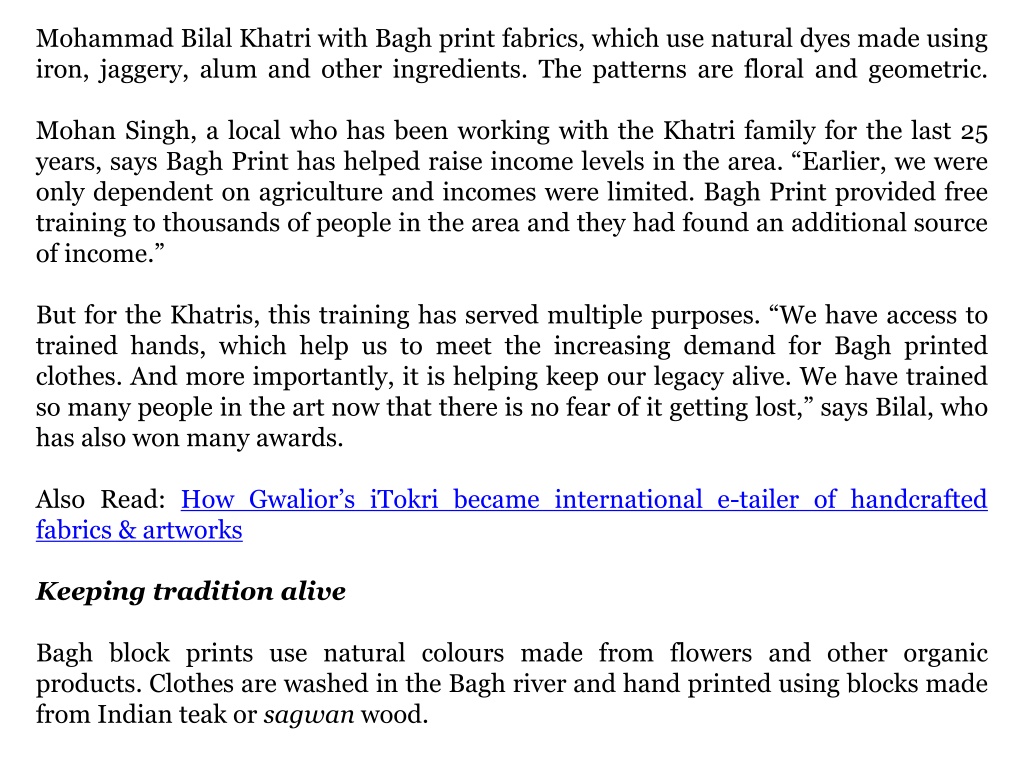 Mohammad Bilal Khatri with Bagh print fabrics, which use natural dyes made using iron, jaggery, alum and other ingredients. The patterns are floral and geometric.

Mohan Singh, a local who has been working with the Khatri family for the last 25 years, says Bagh Print has helped raise income levels in the area. “Earlier, we were only dependent on agriculture and incomes were limited. Bagh Print provided free training to thousands of people in the area and they had found an additional source of income.”

But for the Khatris, this training has served multiple purposes. “We have access to trained hands, which help us to meet the increasing demand for Bagh printed clothes. And more importantly, it is helping keep our legacy alive. We have trained so many people in the art now that there is no fear of it getting lost,” says Bilal, who has also won many awards.

Also Read: How Gwalior’s iTokri became international e-tailer of handcrafted fabrics & artworks

Keeping tradition alive

Bagh block prints use natural colours made from flowers and other organic products. Clothes are washed in the Bagh river and hand printed using blocks made from Indian teak or sagwan wood.